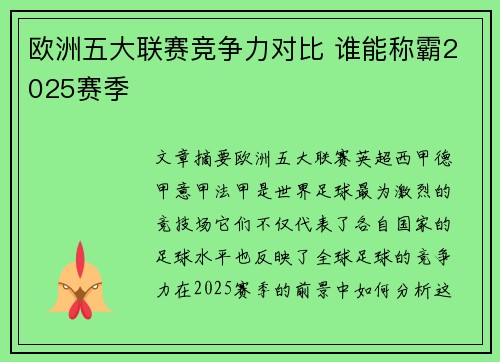 欧洲五大联赛竞争力对比 谁能称霸2025赛季

文章摘要欧洲五大联赛英超西甲德甲意甲法甲是世界足球最为激烈的竞技场它们不仅代表了各自国家的足球水平也反映了全球足球的竞争力在2025赛季的前景中如何分析这